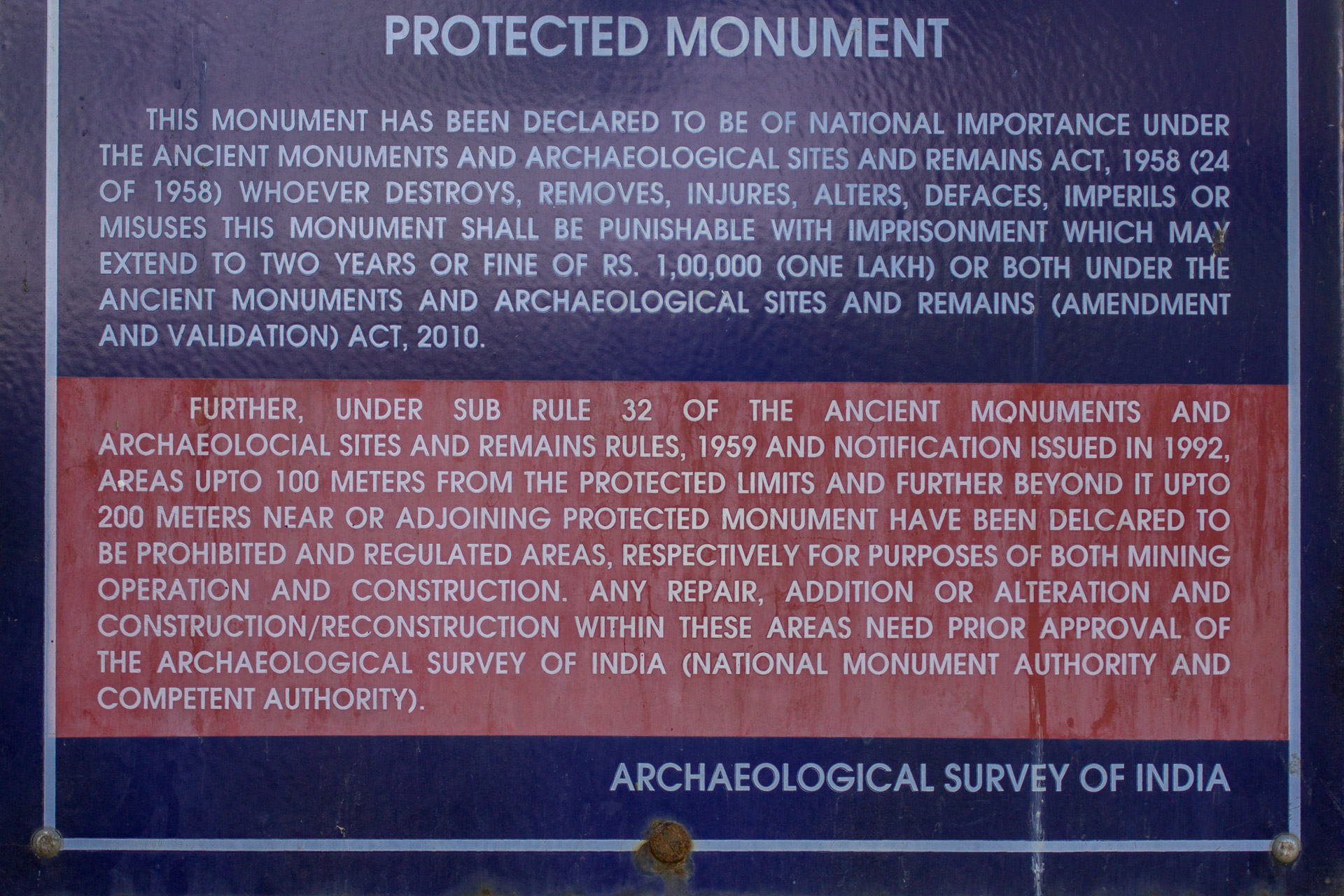 PROTECTED MONUMENT

THIS MONUMENT HAS BEEN DECLARED TO BE OF NATIONAL IMPORTANCE UNDER THE ANCIENT MONUMENTS AND ARCHAEOLOGICAL SITES AND REMAINS ACT, 1958 (24 OF 1958) WHOEVER DESTROYS, REMOVES, INJURES, ALTERS, DEFACES, IMPERILS OR MISUSES THIS MONUMENT SHALL BE PUNISHABLE WITH IMPRISONMENT WHICH MAY EXTEND TO TWO YEARS OR FINE OF RS. 1,00,000 (ONE LAKH) OR BOTH UNDER THE ANCIENT MONUMENTS AND ARCHAEOLOGICAL SITES AND REMAINS (AMENDMENT AND VALIDATION) ACT, 2010.

FURTHER, UNDER SUB RULE 32 OF THE ANCIENT MONUMENTS AND ARCHAEOLOCIAL SITES AND REMAINS RULES, 1959 AND NOTIFICATION ISSUED IN 1992, AREAS UPTO 100 METERS FROM THE PROTECTED LIMITS AND FURTHER BEYOND IT UPTO 200 METERS NEAR OR ADJOINING PROTECTED MONUMENT HAVE BEEN DELCARED TO BE PROHIBITED AND REGULATED AREAS, RESPECTIVELY FOR PURPOSES OF BOTH MINING OPERATION AND CONSTRUCTION. ANY REPAIR, ADDITION OR ALTERATION AND CONSTRUCTION/RECONSTRUCTION WITHIN THESE AREAS NEED PRIOR APPROVAL OF THE ARCHAEOLOGICAL SURVEY OF INDIA (NATIONAL MONUMENT AUTHORITY AND COMPETENT AUTHORITY).

ARCHAEOLOGICAL SURVEY OF INDIA